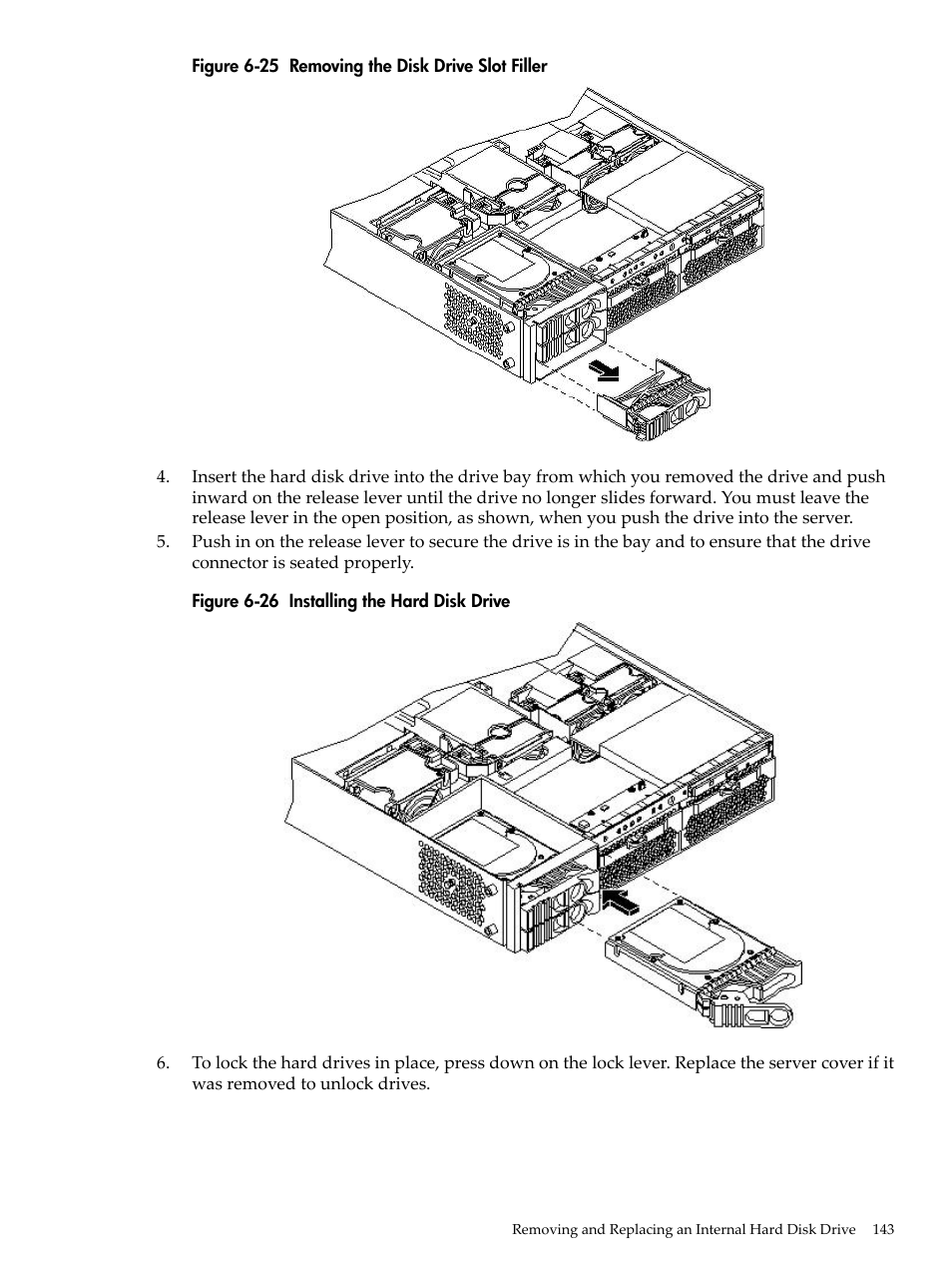 Figure 6-25 Removing the Disk Drive Slot Filler

4. Insert the hard disk drive into the drive bay from which you removed the drive and push inward on the release lever until the drive no longer slides forward. You must leave the release lever in the open position, as shown, when you push the drive into the server.

5. Push in on the release lever to secure the drive is in the bay and to ensure that the drive connector is seated properly.

Figure 6-26 Installing the Hard Disk Drive

6. To lock the hard drives in place, press down on the lock lever. Replace the server cover if it was removed to unlock drives.

Removing and Replacing an Internal Hard Disk Drive 143